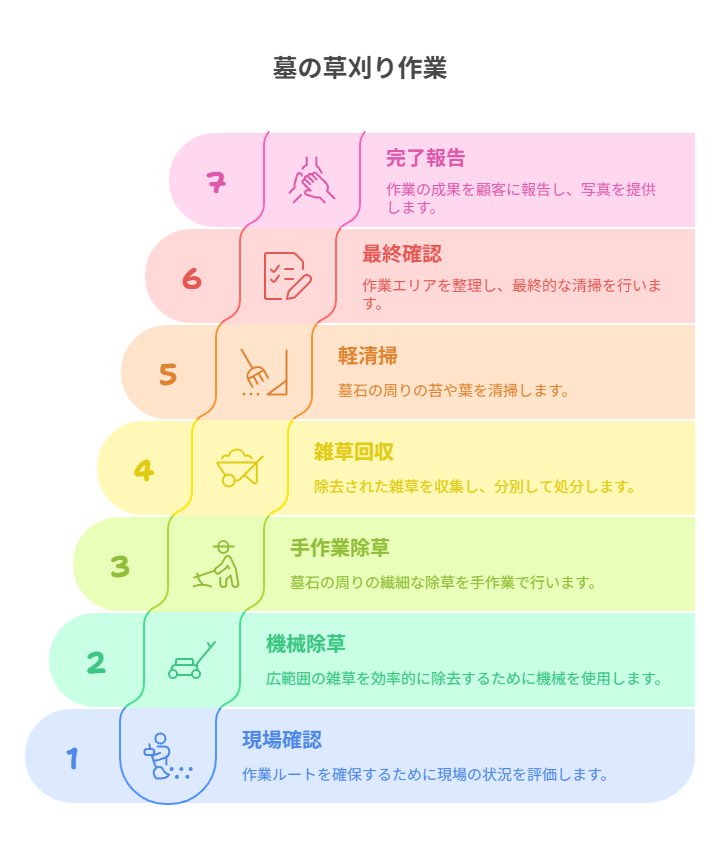 墓の草刈り作業

7

完了報告

作業の成果を顧客に報告し、写真を提供します。

6

最終確認

作業エリアを整理し、最終的な清掃を行います。

5

軽清掃

墓石の周りの苔や葉を清掃します。

4

雑草回収

除去された雑草を収集し、分別して処分します。

3

手作業除草

墓石の周りの繊細な除草を手作業で行います。

2

機械除草

広範囲の雑草を効率的に除去するために機械を使用します。

1

現場確認

作業ルートを確保するために現場の状況を評価します。